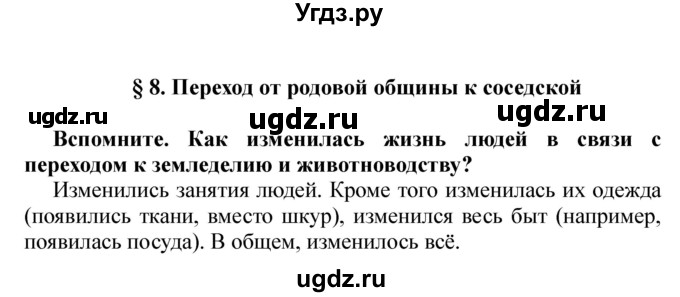 Угдз.ру

§ 8. Переход от родовой общины к соседской

ugdz.ru ugdz.ru ugdz.ru

Вспомните. Как изменилась жизнь людей в связи с переходом к земледелию и животноводству?

Изменились занятия людей. Кроме того изменилась их одежда (появились ткани, вместо шкур), изменился весь быт (например, появилась посуда). В общем, изменилось всё.

ugdz.ru